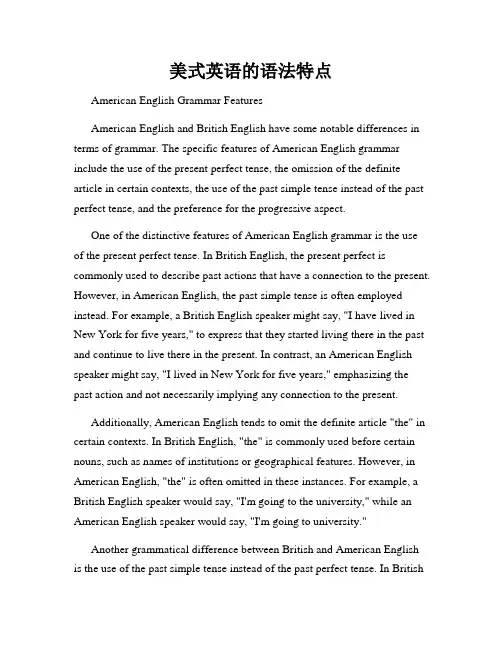 美式英语的语法特点

American English Grammar Features

American English and British English have some notable differences in terms of grammar. The specific features of American English grammar include the use of the present perfect tense, the omission of the definite article in certain contexts, the use of the past simple tense instead of the past perfect tense, and the preference for the progressive aspect.

One of the distinctive features of American English grammar is the use of the present perfect tense. In British English, the present perfect is commonly used to describe past actions that have a connection to the present. However, in American English, the past simple tense is often employed instead. For example, a British English speaker might say, "I have lived in New York for five years," to express that they started living there in the past and continue to live there in the present. In contrast, an American English speaker might say, "I lived in New York for five years," emphasizing the past action and not necessarily implying any connection to the present.

Additionally, American English tends to omit the definite article "the" in certain contexts. In British English, "the" is commonly used before certain nouns, such as names of institutions or geographical features. However, in American English, "the" is often omitted in these instances. For example, a British English speaker would say, "I'm going to the university," while an American English speaker would say, "I'm going to university."

Another grammatical difference between British and American English is the use of the past simple tense instead of the past perfect tense. In British